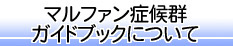 マルファン症候群
ガイドブックについて